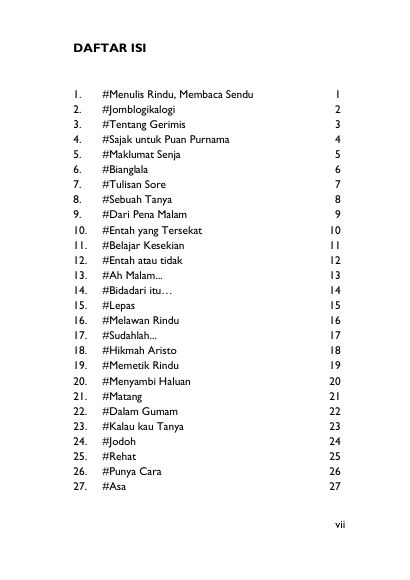 DAFTAR ISI

1. #Menulis Rindu, Membaca Sendu 1
2. #Jomblogikalogi 2
3. #Tentang Gerimis 3
4. #Sajak untuk Puan Purnama 4
5. #Maklumat Senja 5
6. #Bianglala 6
7. #Tulisan Sore 7
8. #Sebuah Tanya 8
9. #Dari Pena Malam 9
10. #Entah yang Tersekat 10
11. #Belajar Kesekian 11
12. #Entah atau tidak 12
13. #Ah Malam... 13
14. #Bidadari itu… 14
15. #Lepas 15
16. #Melawan Rindu 16
17. #Sudahlah... 17
18. #Hikmah Aristo 18
19. #Memetik Rindu 19
20. #Menyambi Haluan 20
21. #Matang 21
22. #Dalam Gumam 22
23. #Kalau kau Tanya 23
24. #Jodoh 24
25. #Rehat 25
26. #Punya Cara 26
27. #Asa 27

vii